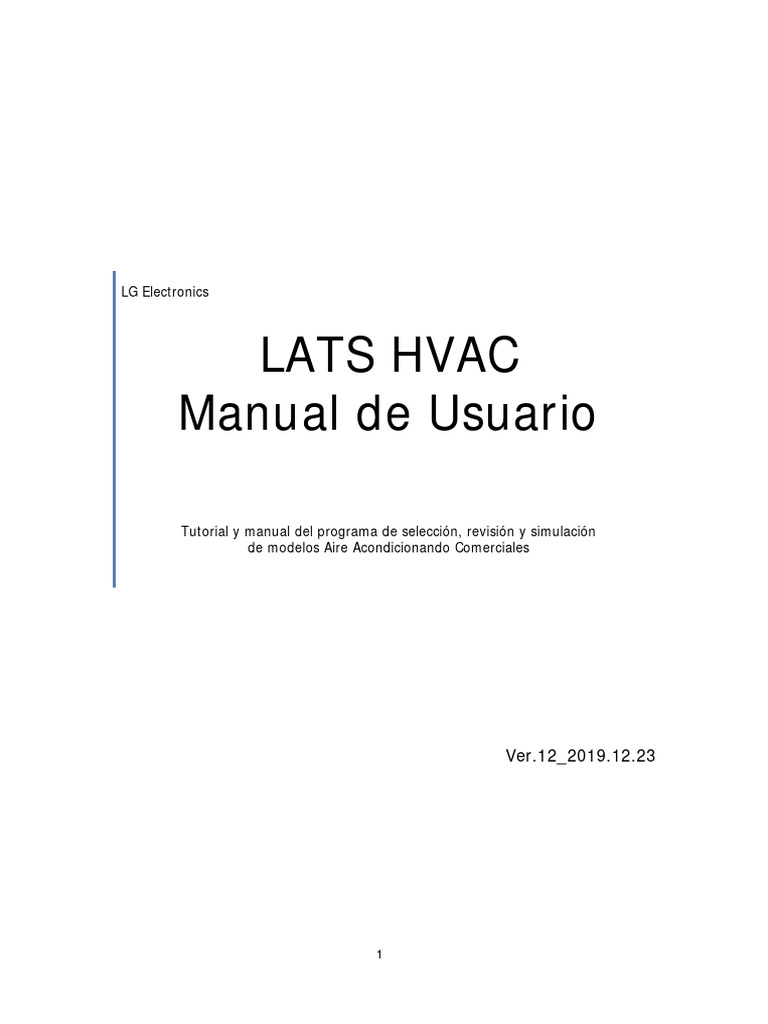 LG Electronics

LATS HVAC
Manual de Usuario

Tutorial y manual del programa de selección, revisión y simulación de modelos Aire Acondicionando Comerciales

Ver.12_2019.12.23

1